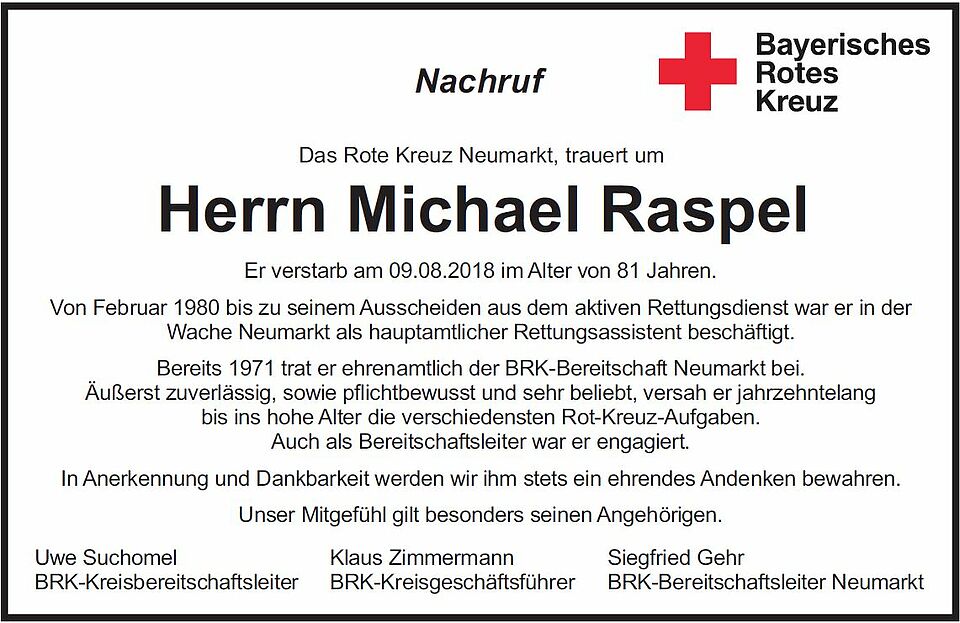 Nachruf

Bayerisches
Rotes
Kreuz

Das Rote Kreuz Neumarkt, trauert um

Herrn Michael Raspel

Er verstarb am 09.08.2018 im Alter von 81 Jahren.

Von Februar 1980 bis zu seinem Ausscheiden aus dem aktiven Rettungsdienst war er in der Wache Neumarkt als hauptamtlicher Rettungsassistent beschäftigt.

Bereits 1971 trat er ehrenamtlich der BRK-Bereitschaft Neumarkt bei. Äußerst zuverlässig, sowie pflichtbewusst und sehr beliebt, versah er jahrzehntelang bis ins hohe Alter die verschiedensten Rot-Kreuz-Aufgaben. Auch als Bereitschaftsleiter war er engagiert.

In Anerkennung und Dankbarkeit werden wir ihm stets ein ehrendes Andenken bewahren.

Unser Mitgefühl gilt besonders seinen Angehörigen.

Uwe Suchomel
BRK-Kreisbereitschaftsleiter

Klaus Zimmermann
BRK-Kreisgeschäftsführer

Siegfried Gehr
BRK-Bereitschaftsleiter Neumarkt